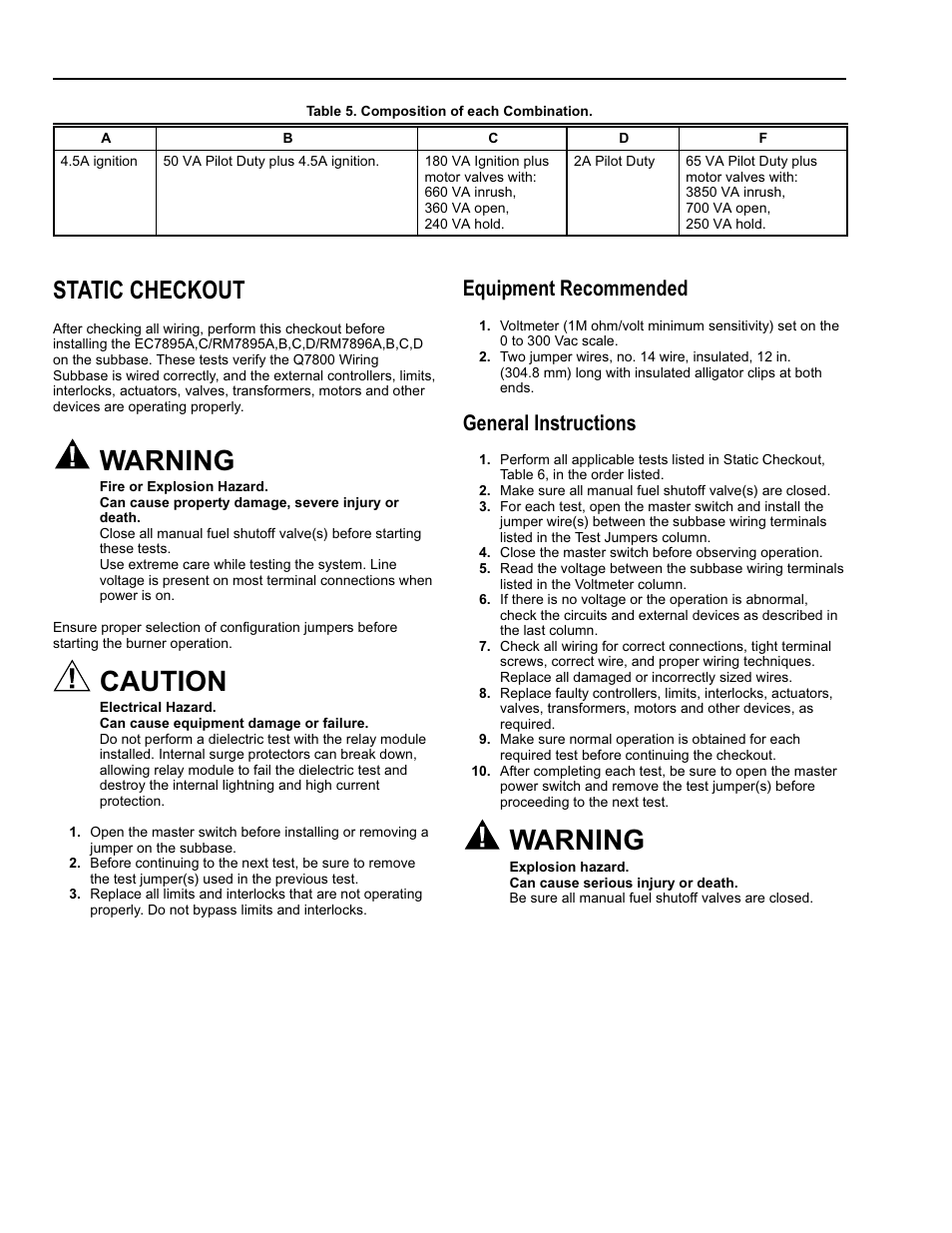 Table 5. Composition of each Combination.

| A | B | C | D | F |
|---|---|---|---|---|
| 4.5A ignition | 50 VA Pilot Duty plus 4.5A ignition. | 180 VA Ignition plus motor valves with: 660 VA inrush, 360 VA open, 240 VA hold. | 2A Pilot Duty | 65 VA Pilot Duty plus motor valves with: 3850 VA inrush, 700 VA open, 250 VA hold. |

STATIC CHECKOUT

After checking all wiring, perform this checkout before installing the EC7895A,C/RM7895A,B,C,D/RM7896A,B,C,D on the subbase. These tests verify the Q7800 Wiring Subbase is wired correctly, and the external controllers, limits, interlocks, actuators, valves, transformers, motors and other devices are operating properly.

WARNING
Fire or Explosion Hazard.
Can cause property damage, severe injury or death.
Close all manual fuel shutoff valve(s) before starting these tests.
Use extreme care while testing the system. Line voltage is present on most terminal connections when power is on.

Ensure proper selection of configuration jumpers before starting the burner operation.

CAUTION
Electrical Hazard.
Can cause equipment damage or failure.
Do not perform a dielectric test with the relay module installed. Internal surge protectors can break down, allowing relay module to fail the dielectric test and destroy the internal lightning and high current protection.

1. Open the master switch before installing or removing a jumper on the subbase.
2. Before continuing to the next test, be sure to remove the test jumper(s) used in the previous test.
3. Replace all limits and interlocks that are not operating properly. Do not bypass limits and interlocks.

Equipment Recommended

1. Voltmeter (1M ohm/volt minimum sensitivity) set on the 0 to 300 Vac scale.
2. Two jumper wires, no. 14 wire, insulated, 12 in. (304.8 mm) long with insulated alligator clips at both ends.

General Instructions

1. Perform all applicable tests listed in Static Checkout, Table 6, in the order listed.
2. Make sure all manual fuel shutoff valve(s) are closed.
3. For each test, open the master switch and install the jumper wire(s) between the subbase wiring terminals listed in the Test Jumpers column.
4. Close the master switch before observing operation.
5. Read the voltage between the subbase wiring terminals listed in the Voltmeter column.
6. If there is no voltage or the operation is abnormal, check the circuits and external devices as described in the last column.
7. Check all wiring for correct connections, tight terminal screws, correct wire, and proper wiring techniques. Replace all damaged or incorrectly sized wires.
8. Replace faulty controllers, limits, interlocks, actuators, valves, transformers, motors and other devices, as required.
9. Make sure normal operation is obtained for each required test before continuing the checkout.
10. After completing each test, be sure to open the master power switch and remove the test jumper(s) before proceeding to the next test.

WARNING
Explosion hazard.
Can cause serious injury or death.
Be sure all manual fuel shutoff valves are closed.